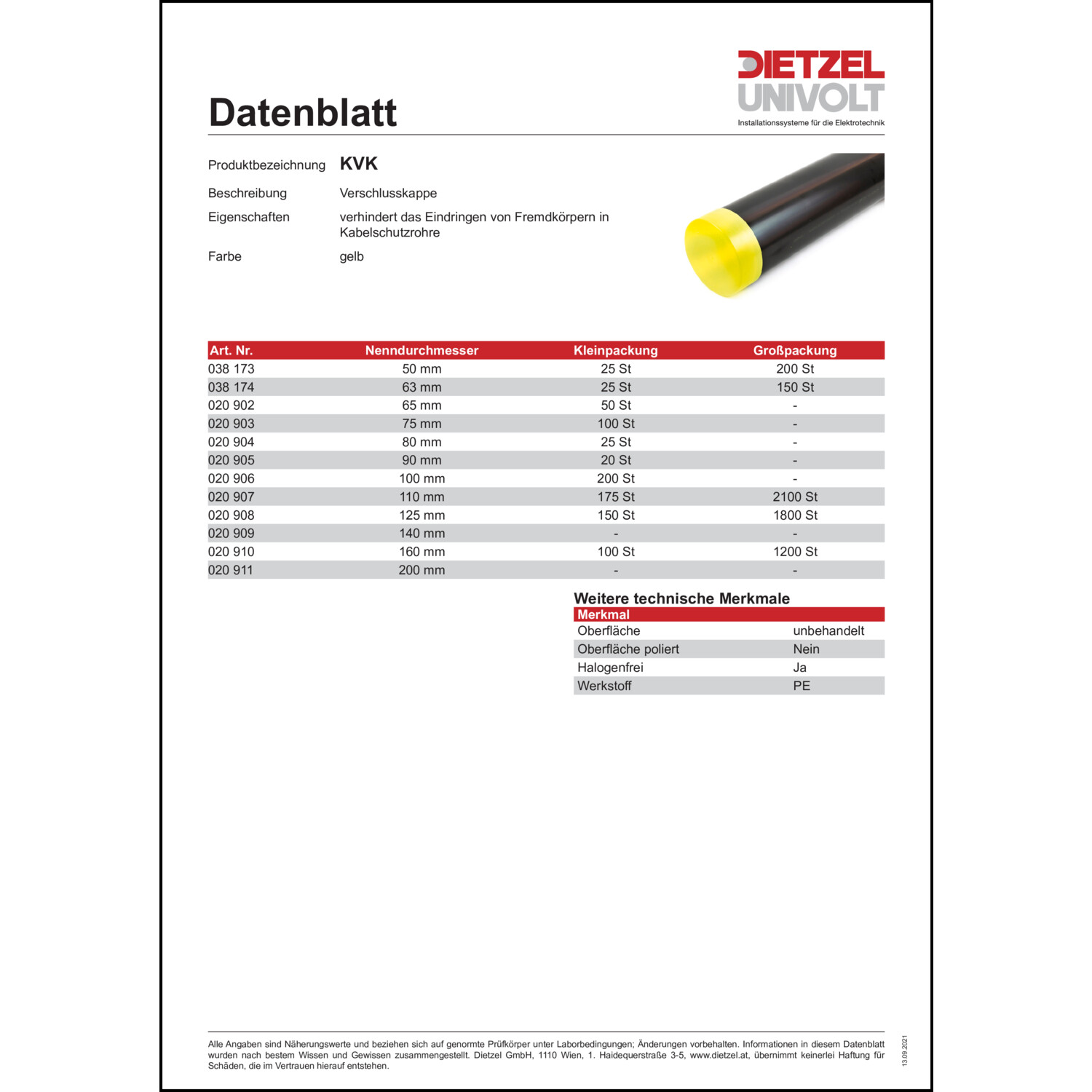 DIETZEL
UNIVOLT
Installationssysteme für die Elektrotechnik

Datenblatt

Produktbezeichnung KVK

Beschreibung Verschlusskappe

Eigenschaften verhindert das Eindringen von Fremdkörpern in Kabelschutzrohre

Farbe gelb

| Art. Nr. | Nenndurchmesser | Kleinpackung | Großpackung |
|---|---|---|---|
| 038 173 | 50 mm | 25 St | 200 St |
| 038 174 | 63 mm | 25 St | 150 St |
| 020 902 | 65 mm | 50 St | - |
| 020 903 | 75 mm | 100 St | - |
| 020 904 | 80 mm | 25 St | - |
| 020 905 | 90 mm | 20 St | - |
| 020 906 | 100 mm | 200 St | - |
| 020 907 | 110 mm | 175 St | 2100 St |
| 020 908 | 125 mm | 150 St | 1800 St |
| 020 909 | 140 mm | - | - |
| 020 910 | 160 mm | 100 St | 1200 St |
| 020 911 | 200 mm | - | - |

Weitere technische Merkmale

| Merkmal | |
|---|---|
| Oberfläche | unbehandelt |
| Oberfläche poliert | Nein |
| Halogenfrei | Ja |
| Werkstoff | PE |

Alle Angaben sind Näherungswerte und beziehen sich auf genormte Prüfkörper unter Laborbedingungen; Änderungen vorbehalten. Informationen in diesem Datenblatt wurden nach bestem Wissen und Gewissen zusammengestellt. Dietzel GmbH, 1110 Wien, 1. Haidequerstraße 3-5, www.dietzel.at, übernimmt keinerlei Haftung für Schäden, die im Vertrauen hierauf entstehen.

13.09.2021